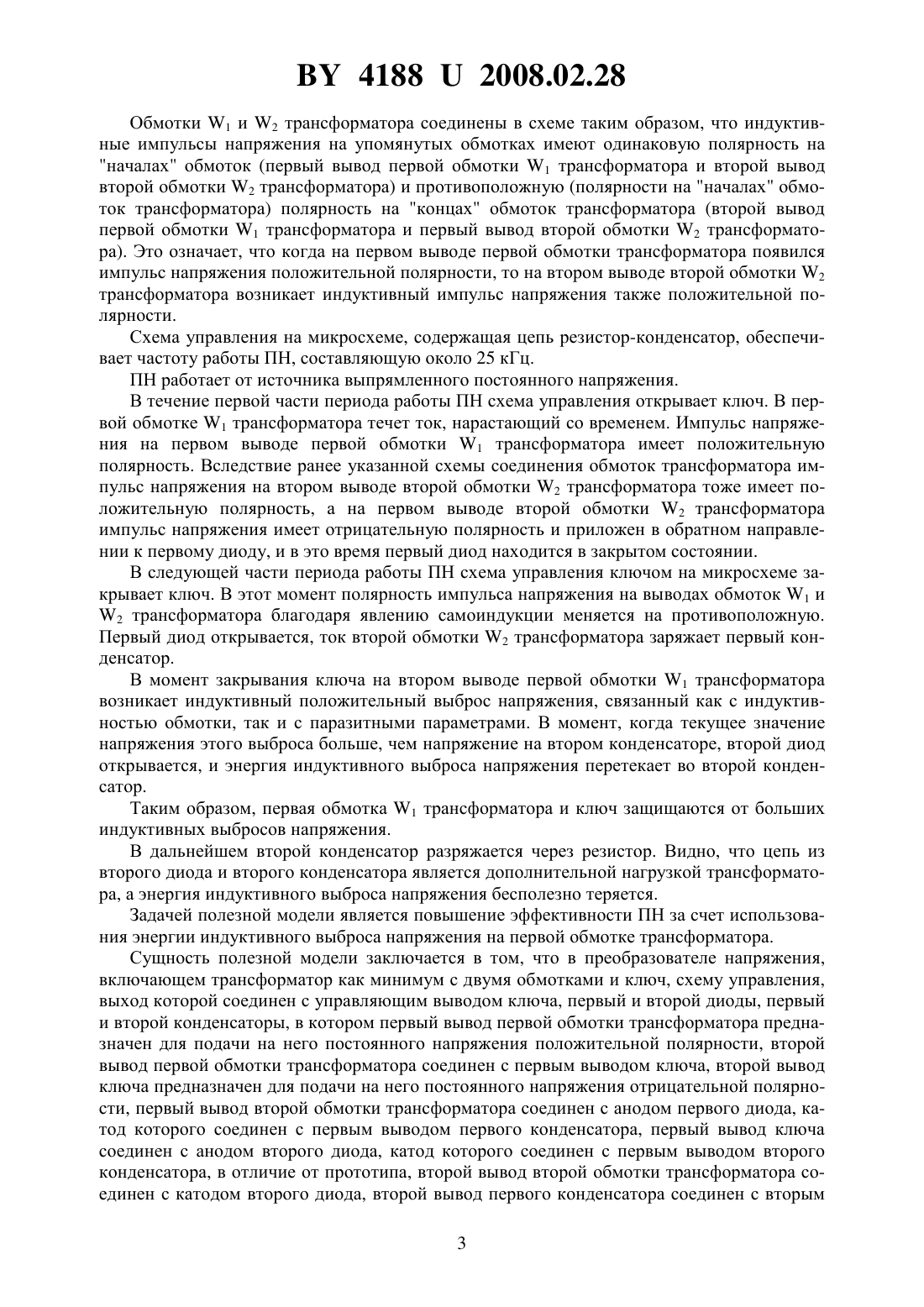 BY 4188 U 2008.02.28

Обмотки $W_1$ и $W_2$ трансформатора соединены в схеме таким образом, что индуктивные импульсы напряжения на упомянутых обмотках имеют одинаковую полярность на "началах" обмоток (первый вывод первой обмотки $W_1$ трансформатора и второй вывод второй обмотки $W_2$ трансформатора) и противоположную (полярности на "началах" обмоток трансформатора) полярность на "концах" обмоток трансформатора (второй вывод первой обмотки $W_1$ трансформатора и первый вывод второй обмотки $W_2$ трансформатора). Это означает, что когда на первом выводе первой обмотки трансформатора появился импульс напряжения положительной полярности, то на втором выводе второй обмотки $W_2$ трансформатора возникает индуктивный импульс напряжения также положительной полярности.

Схема управления на микросхеме, содержащая цепь резистор-конденсатор, обеспечивает частоту работы ПН, составляющую около 25 кГц.

ПН работает от источника выпрямленного постоянного напряжения.

В течение первой части периода работы ПН схема управления открывает ключ. В первой обмотке $W_1$ трансформатора течет ток, нарастающий со временем. Импульс напряжения на первом выводе первой обмотки $W_1$ трансформатора имеет положительную полярность. Вследствие ранее указанной схемы соединения обмоток трансформатора импульс напряжения на втором выводе второй обмотки $W_2$ трансформатора тоже имеет положительную полярность, а на первом выводе второй обмотки $W_2$ трансформатора импульс напряжения имеет отрицательную полярность и приложен в обратном направлении к первому диоду, и в это время первый диод находится в закрытом состоянии.

В следующей части периода работы ПН схема управления ключом на микросхеме закрывает ключ. В этот момент полярность импульса напряжения на выводах обмоток $W_1$ и $W_2$ трансформатора благодаря явлению самоиндукции меняется на противоположную. Первый диод открывается, ток второй обмотки $W_2$ трансформатора заряжает первый конденсатор.

В момент закрывания ключа на втором выводе первой обмотки $W_1$ трансформатора возникает индуктивный положительный выброс напряжения, связанный как с индуктивностью обмотки, так и с паразитными параметрами. В момент, когда текущее значение напряжения этого выброса больше, чем напряжение на втором конденсаторе, второй диод открывается, и энергия индуктивного выброса напряжения перетекает во второй конденсатор.

Таким образом, первая обмотка $W_1$ трансформатора и ключ защищаются от больших индуктивных выбросов напряжения.

В дальнейшем второй конденсатор разряжается через резистор. Видно, что цепь из второго диода и второго конденсатора является дополнительной нагрузкой трансформатора, а энергия индуктивного выброса напряжения бесполезно теряется.

Задачей полезной модели является повышение эффективности ПН за счет использования энергии индуктивного выброса напряжения на первой обмотке трансформатора.

Сущность полезной модели заключается в том, что в преобразователе напряжения, включающем трансформатор как минимум с двумя обмотками и ключ, схему управления, выход которой соединен с управляющим выводом ключа, первый и второй диоды, первый и второй конденсаторы, в котором первый вывод первой обмотки трансформатора предназначен для подачи на него постоянного напряжения положительной полярности, второй вывод первой обмотки трансформатора соединен с первым выводом ключа, второй вывод ключа предназначен для подачи на него постоянного напряжения отрицательной полярности, первый вывод второй обмотки трансформатора соединен с анодом первого диода, катод которого соединен с первым выводом первого конденсатора, первый вывод ключа соединен с анодом второго диода, катод которого соединен с первым выводом второго конденсатора, в отличие от прототипа, второй вывод второй обмотки трансформатора соединен с катодом второго диода, второй вывод первого конденсатора соединен с вторым

3